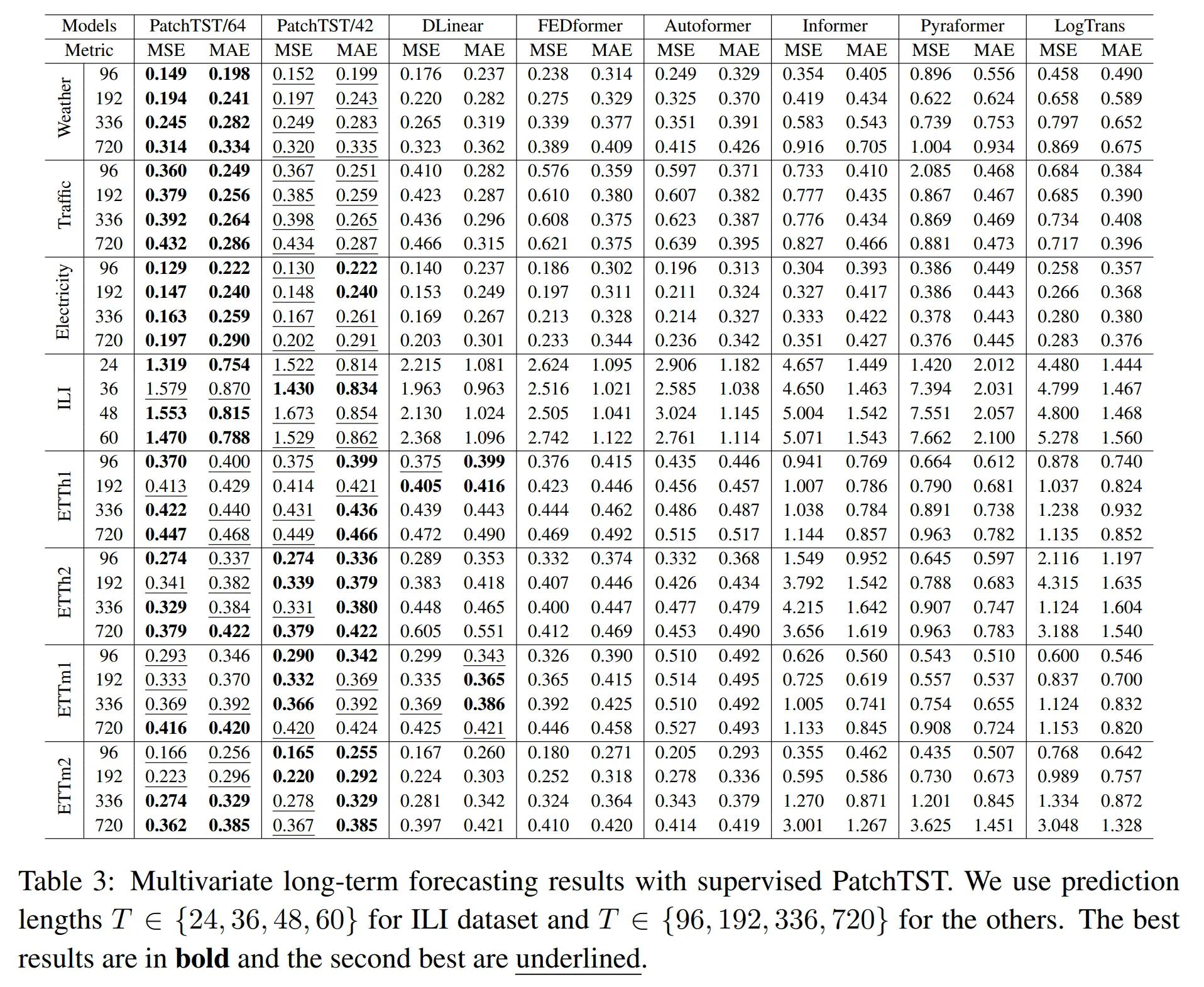 | Models | | PatchTST/64 | | PatchTST/42 | | DLinear | | FEDformer | | Autoformer | | Informer | | Pyraformer | | LogTrans | |
|---|---|---|---|---|---|---|---|---|---|---|---|---|---|---|---|---|---|
| Metric | | MSE | MAE | MSE | MAE | MSE | MAE | MSE | MAE | MSE | MAE | MSE | MAE | MSE | MAE | MSE | MAE |
| Weather | 96 | 0.149 | 0.198 | 0.152 | 0.199 | 0.176 | 0.237 | 0.238 | 0.314 | 0.249 | 0.329 | 0.354 | 0.405 | 0.896 | 0.556 | 0.458 | 0.490 |
| | 192 | 0.194 | 0.241 | 0.197 | 0.243 | 0.220 | 0.282 | 0.275 | 0.329 | 0.325 | 0.370 | 0.419 | 0.434 | 0.622 | 0.624 | 0.658 | 0.589 |
| | 336 | 0.245 | 0.282 | 0.249 | 0.283 | 0.265 | 0.319 | 0.339 | 0.377 | 0.351 | 0.391 | 0.583 | 0.543 | 0.739 | 0.753 | 0.797 | 0.652 |
| | 720 | 0.314 | 0.334 | 0.320 | 0.335 | 0.323 | 0.362 | 0.389 | 0.409 | 0.415 | 0.426 | 0.916 | 0.705 | 1.004 | 0.934 | 0.869 | 0.675 |
| Traffic | 96 | 0.360 | 0.249 | 0.367 | 0.251 | 0.410 | 0.282 | 0.576 | 0.359 | 0.597 | 0.371 | 0.733 | 0.410 | 2.085 | 0.468 | 0.684 | 0.384 |
| | 192 | 0.379 | 0.256 | 0.385 | 0.259 | 0.423 | 0.287 | 0.610 | 0.380 | 0.607 | 0.382 | 0.777 | 0.435 | 0.867 | 0.467 | 0.685 | 0.390 |
| | 336 | 0.392 | 0.264 | 0.398 | 0.265 | 0.436 | 0.296 | 0.608 | 0.375 | 0.623 | 0.387 | 0.776 | 0.434 | 0.869 | 0.469 | 0.734 | 0.408 |
| | 720 | 0.432 | 0.286 | 0.434 | 0.287 | 0.466 | 0.315 | 0.621 | 0.375 | 0.639 | 0.395 | 0.827 | 0.466 | 0.881 | 0.473 | 0.717 | 0.396 |
| Electricity | 96 | 0.129 | 0.222 | 0.130 | 0.222 | 0.140 | 0.237 | 0.186 | 0.302 | 0.196 | 0.313 | 0.304 | 0.393 | 0.386 | 0.449 | 0.258 | 0.357 |
| | 192 | 0.147 | 0.240 | 0.148 | 0.240 | 0.153 | 0.249 | 0.197 | 0.311 | 0.211 | 0.324 | 0.327 | 0.417 | 0.386 | 0.443 | 0.266 | 0.368 |
| | 336 | 0.163 | 0.259 | 0.167 | 0.261 | 0.169 | 0.267 | 0.213 | 0.328 | 0.214 | 0.327 | 0.333 | 0.422 | 0.378 | 0.443 | 0.280 | 0.380 |
| | 720 | 0.197 | 0.290 | 0.202 | 0.291 | 0.203 | 0.301 | 0.233 | 0.344 | 0.236 | 0.342 | 0.351 | 0.427 | 0.376 | 0.445 | 0.283 | 0.376 |
| ILI | 24 | 1.319 | 0.754 | 1.522 | 0.814 | 2.215 | 1.081 | 2.624 | 1.095 | 2.906 | 1.182 | 4.657 | 1.449 | 1.420 | 2.012 | 4.480 | 1.444 |
| | 36 | 1.579 | 0.870 | 1.430 | 0.834 | 1.963 | 0.963 | 2.516 | 1.021 | 2.585 | 1.038 | 4.650 | 1.463 | 7.394 | 2.031 | 4.799 | 1.467 |
| | 48 | 1.553 | 0.815 | 1.673 | 0.854 | 2.130 | 1.024 | 2.505 | 1.041 | 3.024 | 1.145 | 5.004 | 1.542 | 7.551 | 2.057 | 4.800 | 1.468 |
| | 60 | 1.470 | 0.788 | 1.529 | 0.862 | 2.368 | 1.096 | 2.742 | 1.122 | 2.761 | 1.114 | 5.071 | 1.543 | 7.662 | 2.100 | 5.278 | 1.560 |
| ETTh1 | 96 | 0.370 | 0.400 | 0.375 | 0.399 | 0.375 | 0.399 | 0.376 | 0.415 | 0.435 | 0.446 | 0.941 | 0.769 | 0.664 | 0.612 | 0.878 | 0.740 |
| | 192 | 0.413 | 0.429 | 0.414 | 0.421 | 0.405 | 0.416 | 0.423 | 0.446 | 0.456 | 0.457 | 1.007 | 0.786 | 0.790 | 0.681 | 1.037 | 0.824 |
| | 336 | 0.422 | 0.440 | 0.431 | 0.436 | 0.439 | 0.443 | 0.444 | 0.462 | 0.486 | 0.487 | 1.038 | 0.784 | 0.891 | 0.738 | 1.238 | 0.932 |
| | 720 | 0.447 | 0.468 | 0.449 | 0.466 | 0.472 | 0.490 | 0.469 | 0.492 | 0.515 | 0.517 | 1.144 | 0.857 | 0.963 | 0.782 | 1.135 | 0.852 |
| ETTh2 | 96 | 0.274 | 0.337 | 0.274 | 0.336 | 0.289 | 0.353 | 0.332 | 0.374 | 0.332 | 0.368 | 1.549 | 0.952 | 0.645 | 0.597 | 2.116 | 1.197 |
| | 192 | 0.341 | 0.382 | 0.339 | 0.379 | 0.383 | 0.418 | 0.407 | 0.446 | 0.426 | 0.434 | 3.792 | 1.542 | 0.788 | 0.683 | 4.315 | 1.635 |
| | 336 | 0.329 | 0.384 | 0.331 | 0.380 | 0.448 | 0.465 | 0.400 | 0.447 | 0.477 | 0.479 | 4.215 | 1.642 | 0.907 | 0.747 | 1.124 | 1.604 |
| | 720 | 0.379 | 0.422 | 0.379 | 0.422 | 0.605 | 0.551 | 0.412 | 0.469 | 0.453 | 0.490 | 3.656 | 1.619 | 0.963 | 0.783 | 3.188 | 1.540 |
| ETTm1 | 96 | 0.293 | 0.346 | 0.290 | 0.342 | 0.299 | 0.343 | 0.326 | 0.390 | 0.510 | 0.492 | 0.626 | 0.560 | 0.543 | 0.510 | 0.600 | 0.546 |
| | 192 | 0.333 | 0.370 | 0.332 | 0.369 | 0.335 | 0.365 | 0.365 | 0.415 | 0.514 | 0.495 | 0.725 | 0.619 | 0.557 | 0.537 | 0.837 | 0.700 |
| | 336 | 0.369 | 0.392 | 0.366 | 0.392 | 0.369 | 0.386 | 0.392 | 0.425 | 0.510 | 0.492 | 1.005 | 0.741 | 0.754 | 0.655 | 1.124 | 0.832 |
| | 720 | 0.416 | 0.420 | 0.420 | 0.424 | 0.425 | 0.421 | 0.446 | 0.458 | 0.527 | 0.493 | 1.133 | 0.845 | 0.908 | 0.724 | 1.153 | 0.820 |
| ETTm2 | 96 | 0.166 | 0.256 | 0.165 | 0.255 | 0.167 | 0.260 | 0.180 | 0.271 | 0.205 | 0.293 | 0.355 | 0.462 | 0.435 | 0.507 | 0.768 | 0.642 |
| | 192 | 0.223 | 0.296 | 0.220 | 0.292 | 0.224 | 0.303 | 0.252 | 0.318 | 0.278 | 0.336 | 0.595 | 0.586 | 0.730 | 0.673 | 0.989 | 0.757 |
| | 336 | 0.274 | 0.329 | 0.278 | 0.329 | 0.281 | 0.342 | 0.324 | 0.364 | 0.343 | 0.379 | 1.270 | 0.871 | 1.201 | 0.845 | 1.334 | 0.872 |
| | 720 | 0.362 | 0.385 | 0.367 | 0.385 | 0.397 | 0.421 | 0.410 | 0.420 | 0.414 | 0.419 | 3.001 | 1.267 | 3.625 | 1.451 | 3.048 | 1.328 |

Table 3: Multivariate long-term forecasting results with supervised PatchTST. We use prediction lengths $T \in \{24, 36, 48, 60\}$ for ILI dataset and $T \in \{96, 192, 336, 720\}$ for the others. The best results are in bold and the second best are underlined.